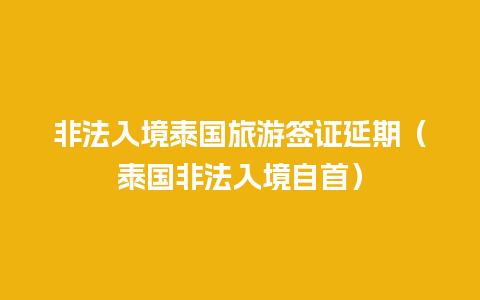 非法入境泰国旅游签证延期（泰国非法入境自首）